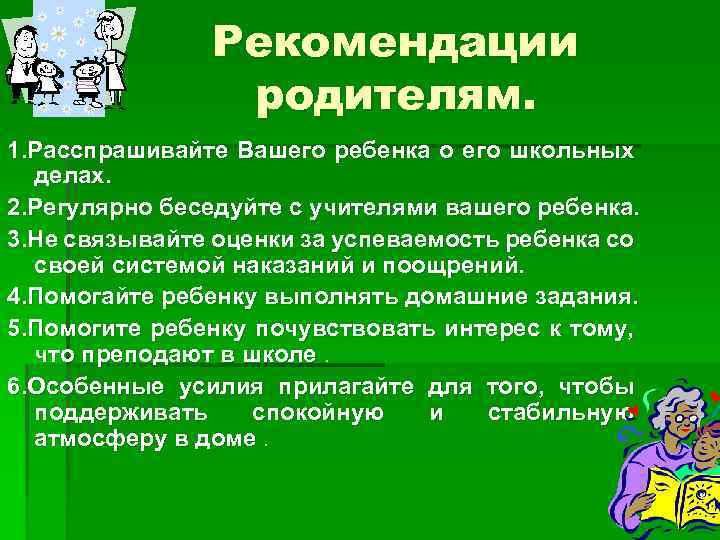 Рекомендации родителям.

1.Расспрашивайте Вашего ребенка о его школьных делах.

2.Регулярно беседуйте с учителями вашего ребенка.

3.Не связывайте оценки за успеваемость ребенка со своей системой наказаний и поощрений.

4.Помогайте ребенку выполнять домашние задания.

5.Помогите ребенку почувствовать интерес к тому, что преподают в школе .

6.Особенные усилия прилагайте для того, чтобы поддерживать спокойную и стабильную атмосферу в доме .